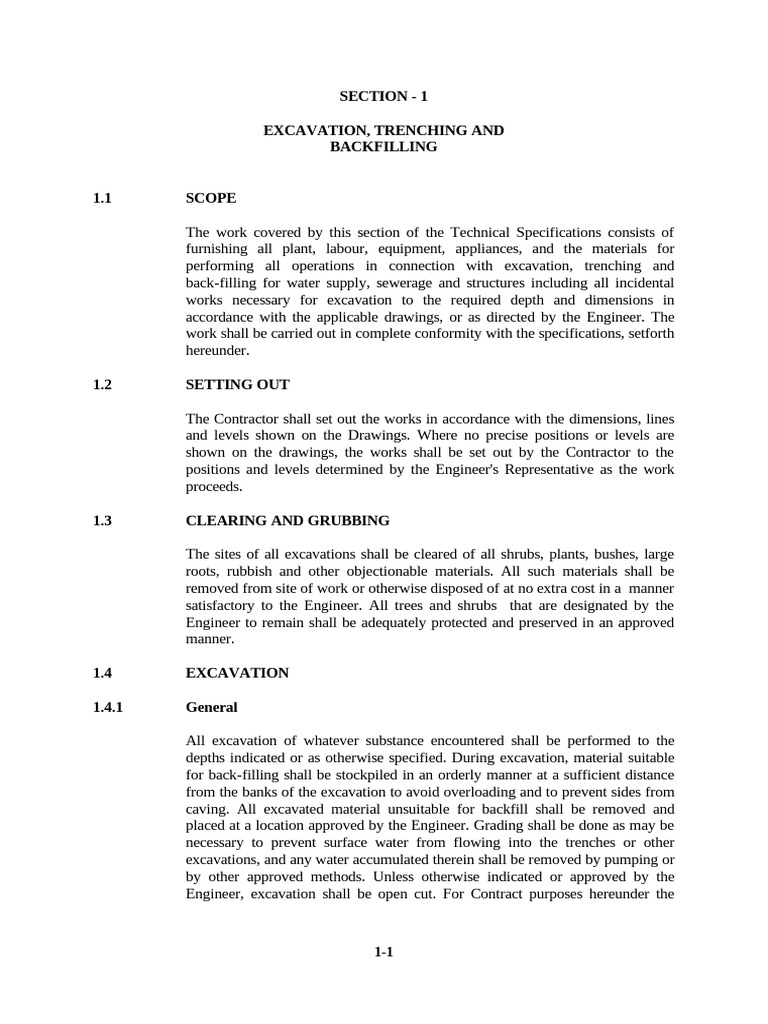 SECTION - 1

EXCAVATION, TRENCHING AND BACKFILLING

1.1 SCOPE

The work covered by this section of the Technical Specifications consists of furnishing all plant, labour, equipment, appliances, and the materials for performing all operations in connection with excavation, trenching and back-filling for water supply, sewerage and structures including all incidental works necessary for excavation to the required depth and dimensions in accordance with the applicable drawings, or as directed by the Engineer. The work shall be carried out in complete conformity with the specifications, setforth hereunder.

1.2 SETTING OUT

The Contractor shall set out the works in accordance with the dimensions, lines and levels shown on the Drawings. Where no precise positions or levels are shown on the drawings, the works shall be set out by the Contractor to the positions and levels determined by the Engineer's Representative as the work proceeds.

1.3 CLEARING AND GRUBBING

The sites of all excavations shall be cleared of all shrubs, plants, bushes, large roots, rubbish and other objectionable materials. All such materials shall be removed from site of work or otherwise disposed of at no extra cost in a manner satisfactory to the Engineer. All trees and shrubs that are designated by the Engineer to remain shall be adequately protected and preserved in an approved manner.

1.4 EXCAVATION

1.4.1 General

All excavation of whatever substance encountered shall be performed to the depths indicated or as otherwise specified. During excavation, material suitable for back-filling shall be stockpiled in an orderly manner at a sufficient distance from the banks of the excavation to avoid overloading and to prevent sides from caving. All excavated material unsuitable for backfill shall be removed and placed at a location approved by the Engineer. Grading shall be done as may be necessary to prevent surface water from flowing into the trenches or other excavations, and any water accumulated therein shall be removed by pumping or by other approved methods. Unless otherwise indicated or approved by the Engineer, excavation shall be open cut. For Contract purposes hereunder the

1-1